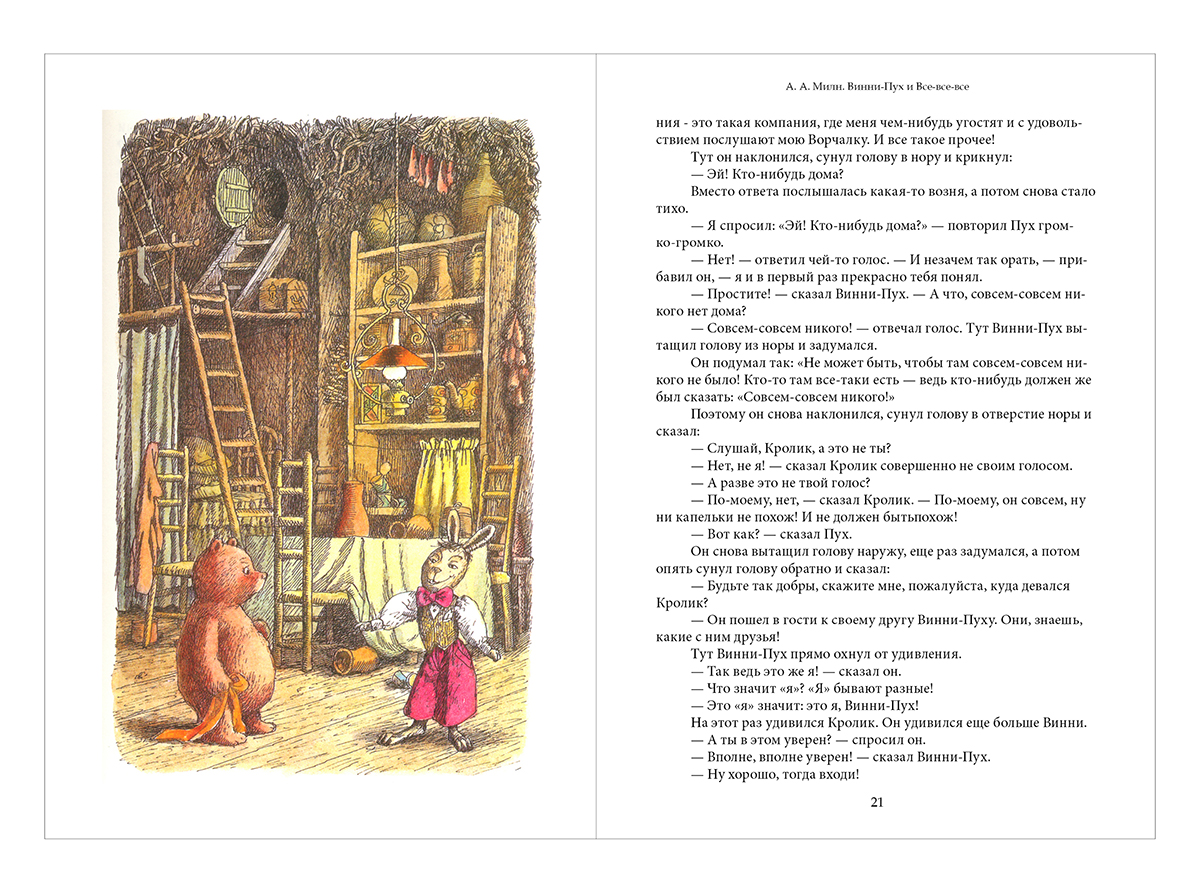 А. А. Милн. Винни-Пух и Все-все-все

ния - это такая компания, где меня чем-нибудь угостят и с удовольствием послушают мою Ворчалку. И все такое прочее!

Тут он наклонился, сунул голову в нору и крикнул:

— Эй! Кто-нибудь дома?

Вместо ответа послышалась какая-то возня, а потом снова стало тихо.

— Я спросил: «Эй! Кто-нибудь дома?» — повторил Пух громко-громко.

— Нет! — ответил чей-то голос. — И незачем так орать, — прибавил он, — я и в первый раз прекрасно тебя понял.

— Простите! — сказал Винни-Пух. — А что, совсем-совсем никого нет дома?

— Совсем-совсем никого! — отвечал голос. Тут Винни-Пух вытащил голову из норы и задумался.

Он подумал так: «Не может быть, чтобы там совсем-совсем никого не было! Кто-то там все-таки есть — ведь кто-нибудь должен же был сказать: «Совсем-совсем никого!»

Поэтому он снова наклонился, сунул голову в отверстие норы и сказал:

— Слушай, Кролик, а это не ты?

— Нет, не я! — сказал Кролик совершенно не своим голосом.

— А разве это не твой голос?

— По-моему, нет, — сказал Кролик. — По-моему, он совсем, ну ни капельки не похож! И не должен бытьпохож!

— Вот как? — сказал Пух.

Он снова вытащил голову наружу, еще раз задумался, а потом опять сунул голову обратно и сказал:

— Будьте так добры, скажите мне, пожалуйста, куда девался Кролик?

— Он пошел в гости к своему другу Винни-Пуху. Они, знаешь, какие с ним друзья!

Тут Винни-Пух прямо охнул от удивления.

— Так ведь это же я! — сказал он.

— Что значит «я»? «Я» бывают разные!

— Это «я» значит: это я, Винни-Пух!

На этот раз удивился Кролик. Он удивился еще больше Винни.

— А ты в этом уверен? — спросил он.

— Вполне, вполне уверен! — сказал Винни-Пух.

— Ну хорошо, тогда входи!

21